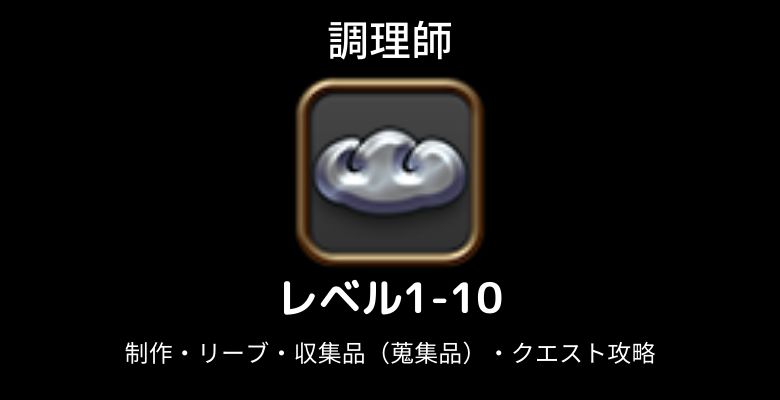 調理師

レベル1-10

制作・リーブ・収集品（蒐集品）・クエスト攻略